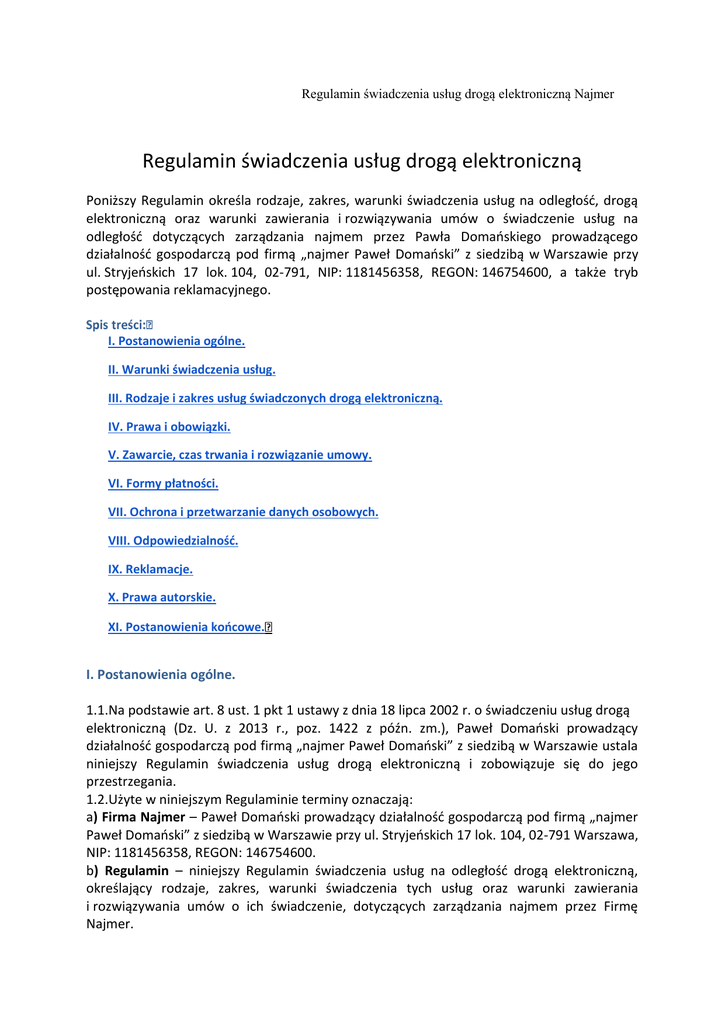 Regulamin świadczenia usług drogą elektroniczną Najmer

Regulamin świadczenia usług drogą elektroniczną

Poniższy Regulamin określa rodzaje, zakres, warunki świadczenia usług na odległość, drogą elektroniczną oraz warunki zawierania i rozwiązywania umów o świadczenie usług na odległość dotyczących zarządzania najmem przez Pawła Domańskiego prowadzącego działalność gospodarczą pod firmą „najmer Paweł Domański" z siedzibą w Warszawie przy ul. Stryjeńskich 17 lok. 104, 02-791, NIP: 1181456358, REGON: 146754600, a także tryb postępowania reklamacyjnego.

Spis treści:

I. Postanowienia ogólne.

II. Warunki świadczenia usług.

III. Rodzaje i zakres usług świadczonych drogą elektroniczną.

IV. Prawa i obowiązki.

V. Zawarcie, czas trwania i rozwiązanie umowy.

VI. Formy płatności.

VII. Ochrona i przetwarzanie danych osobowych.

VIII. Odpowiedzialność.

IX. Reklamacje.

X. Prawa autorskie.

XI. Postanowienia końcowe.

I. Postanowienia ogólne.

1.1.Na podstawie art. 8 ust. 1 pkt 1 ustawy z dnia 18 lipca 2002 r. o świadczeniu usług drogą elektroniczną (Dz. U. z 2013 r., poz. 1422 z późn. zm.), Paweł Domański prowadzący działalność gospodarczą pod firmą „najmer Paweł Domański" z siedzibą w Warszawie ustala niniejszy Regulamin świadczenia usług drogą elektroniczną i zobowiązuje się do jego przestrzegania.
1.2.Użyte w niniejszym Regulaminie terminy oznaczają:
a) Firma Najmer – Paweł Domański prowadzący działalność gospodarczą pod firmą „najmer Paweł Domański" z siedzibą w Warszawie przy ul. Stryjeńskich 17 lok. 104, 02-791 Warszawa, NIP: 1181456358, REGON: 146754600.
b) Regulamin – niniejszy Regulamin świadczenia usług na odległość drogą elektroniczną, określający rodzaje, zakres, warunki świadczenia tych usług oraz warunki zawierania i rozwiązywania umów o ich świadczenie, dotyczących zarządzania najmem przez Firmę Najmer.